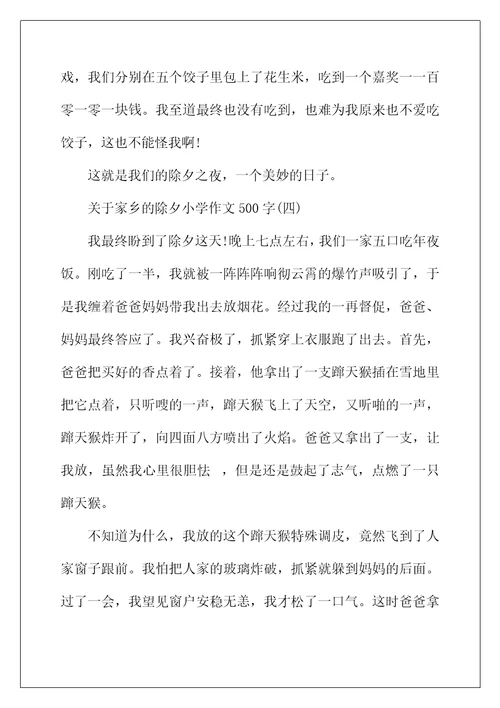 戏，我们分别在五个饺子里包上了花生米，吃到一个嘉奖一一百零一零一块钱。我至道最终也没有吃到，也难为我原来也不爱吃饺子，这也不能怪我啊!

这就是我们的除夕之夜，一个美妙的日子。

关于家乡的除夕小学作文500字(四)

我最终盼到了除夕这天!晚上七点左右，我们一家五口吃年夜饭。刚吃了一半，我就被一阵阵响彻云霄的爆竹声吸引了，于是我缠着爸爸妈妈带我出去放烟花。经过我的一再督促，爸爸、妈妈最终答应了。我兴奋极了，抓紧穿上衣服跑了出去。首先，爸爸把买好的香点着了。接着，他拿出了一支蹿天猴插在雪地里把它点着，只听嗖的一声，蹿天猴飞上了天空，又听啪的一声，蹿天猴炸开了，向四面八方喷出了火焰。爸爸又拿出了一支，让我放，虽然我心里很胆怯 ，但是还是鼓起了志气，点燃了一只蹿天猴。

不知道为什么，我放的这个蹿天猴特殊调皮，竟然飞到了人家窗子跟前。我怕把人家的玻璃炸破，抓紧就躲到妈妈的后面。过了一会，我望见窗户安稳无恙，我才松了一口气。这时爸爸拿